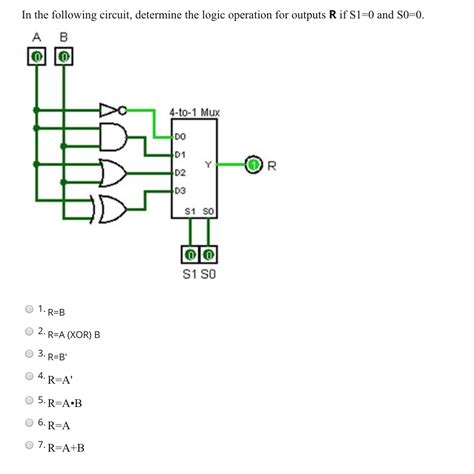 In the following circuit, determine the logic operation for outputs **R** if S1=0 and S0=0.

A B

0 0

4-to-1 Mux

D0

D1

D2

D3

Y

1

R

S1 S0

0 0

S1 S0

1. R=B

2. R=A (XOR) B

3. R=B'

4. R=A'

5. R=A•B

6. R=A

7. R=A+B